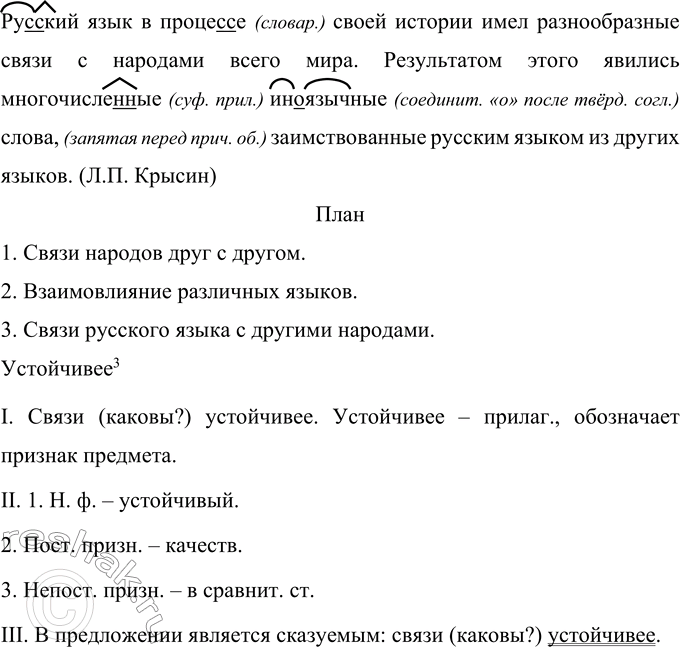 Русский язык в процессе (словар.) своей истории имел разнообразные связи с народами всего мира. Результатом этого явились многочисленные (суф. прил.) иноязычные (соединит. «о» после твёрд. согл.) слова, (запятая перед прич. об.) заимствованные русским языком из других языков. (Л.П. Крысин)

План

1. Связи народов друг с другом.

2. Взаимовлияние различных языков.

3. Связи русского языка с другими народами.

Устойчивее$^3$

I. Связи (каковы?) устойчивее. Устойчивее – прилаг., обозначает признак предмета.

II. 1. Н. ф. – устойчивый.

2. Пост. призн. – качеств.

3. Непост. призн. – в сравнит. ст.

III. В предложении является сказуемым: связи (каковы?) устойчивее.

reshak.ru